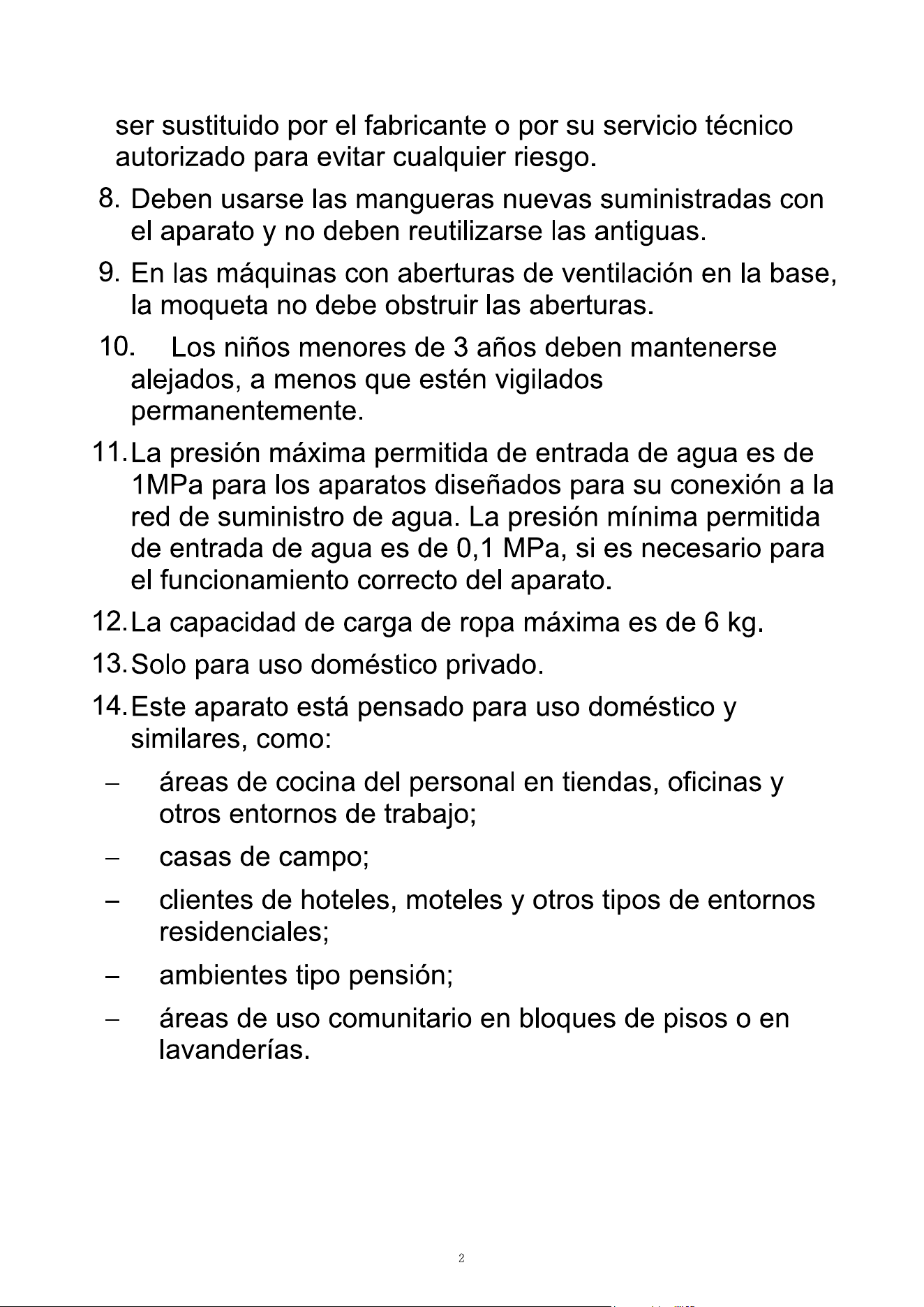 ser sustituido por el fabricante o por su servicio técnico autorizado para evitar cualquier riesgo.

8. Deben usarse las mangueras nuevas suministradas con el aparato y no deben reutilizarse las antiguas.

9. En las máquinas con aberturas de ventilación en la base, la moqueta no debe obstruir las aberturas.

10. Los niños menores de 3 años deben mantenerse alejados, a menos que estén vigilados permanentemente.

11. La presión máxima permitida de entrada de agua es de 1MPa para los aparatos diseñados para su conexión a la red de suministro de agua. La presión mínima permitida de entrada de agua es de 0,1 MPa, si es necesario para el funcionamiento correcto del aparato.

12. La capacidad de carga de ropa máxima es de 6 kg.

13. Solo para uso doméstico privado.

14. Este aparato está pensado para uso doméstico y similares, como:

- áreas de cocina del personal en tiendas, oficinas y otros entornos de trabajo;
- casas de campo;
- clientes de hoteles, moteles y otros tipos de entornos residenciales;
- ambientes tipo pensión;
- áreas de uso comunitario en bloques de pisos o en lavanderías.

2